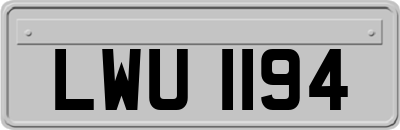 LWU 1194